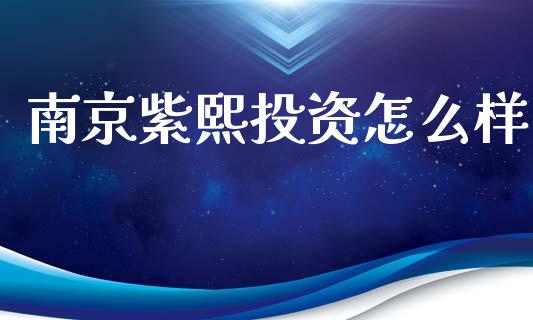 南京紫熙投资怎么样